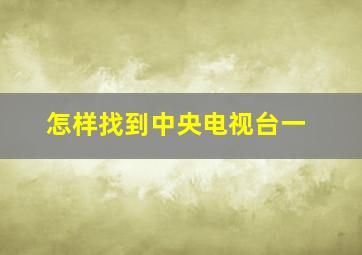 怎样找到中央电视台一